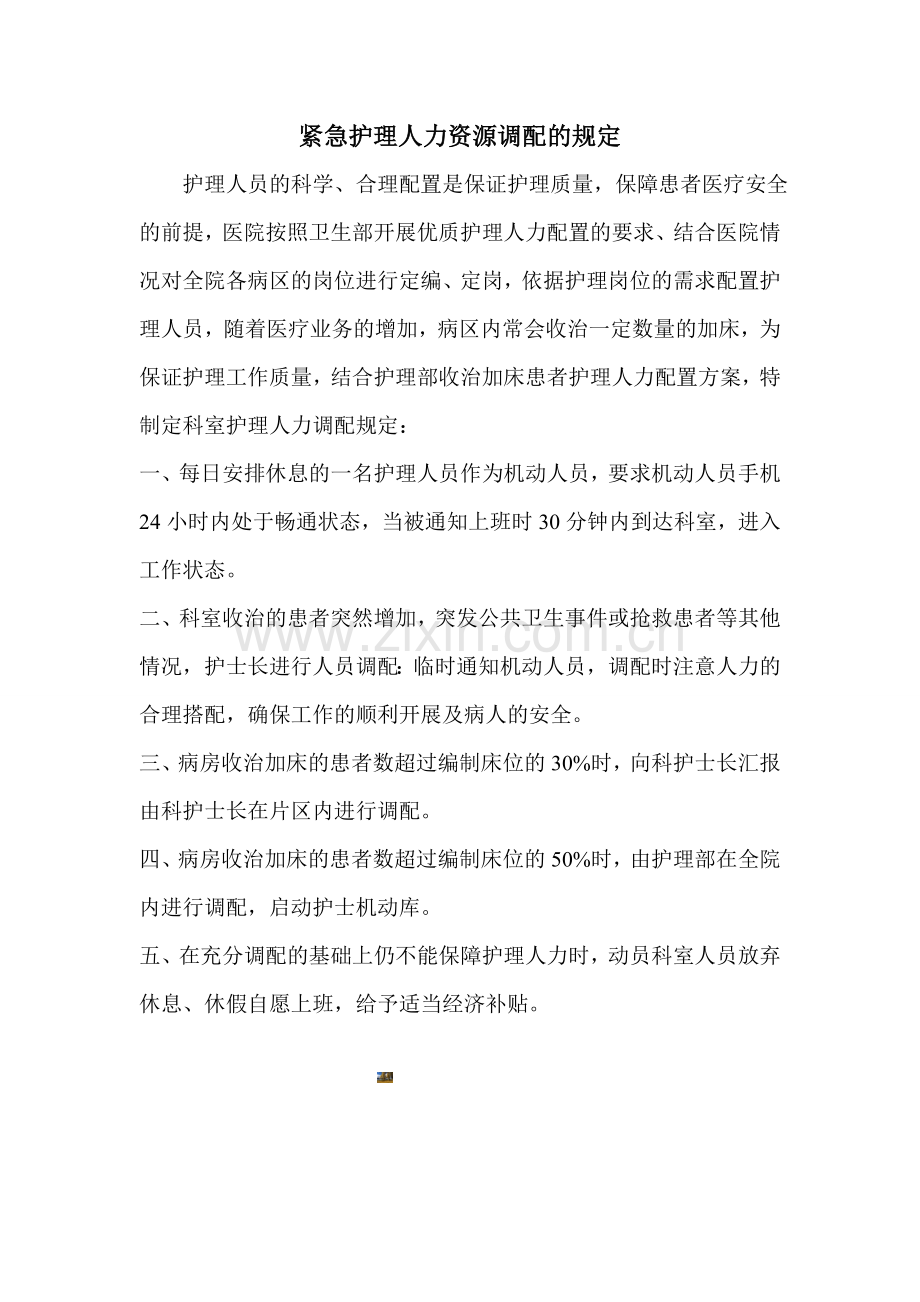 紧急护理人力资源调配的规定

护理人员的科学、合理配置是保证护理质量，保障患者医疗安全的前提，医院按照卫生部开展优质护理人力配置的要求、结合医院情况对全院各病区的岗位进行定编、定岗，依据护理岗位的需求配置护理人员，随着医疗业务的增加，病区内常会收治一定数量的加床，为保证护理工作质量，结合护理部收治加床患者护理人力配置方案，特制定科室护理人力调配规定：

一、每日安排休息的一名护理人员作为机动人员，要求机动人员手机24小时内处于畅通状态，当被通知上班时30分钟内到达科室，进入工作状态。

二、科室收治的患者突然增加，突发公共卫生事件或抢救患者等其他情况，护士长进行人员调配：临时通知机动人员，调配时注意人力的合理搭配，确保工作的顺利开展及病人的安全。

三、病房收治加床的患者数超过编制床位的30%时，向科护士长汇报由科护士长在片区内进行调配。

四、病房收治加床的患者数超过编制床位的50%时，由护理部在全院内进行调配，启动护士机动库。

五、在充分调配的基础上仍不能保障护理人力时，动员科室人员放弃休息、休假自愿上班，给予适当经济补贴。

www.zixin.com.cn